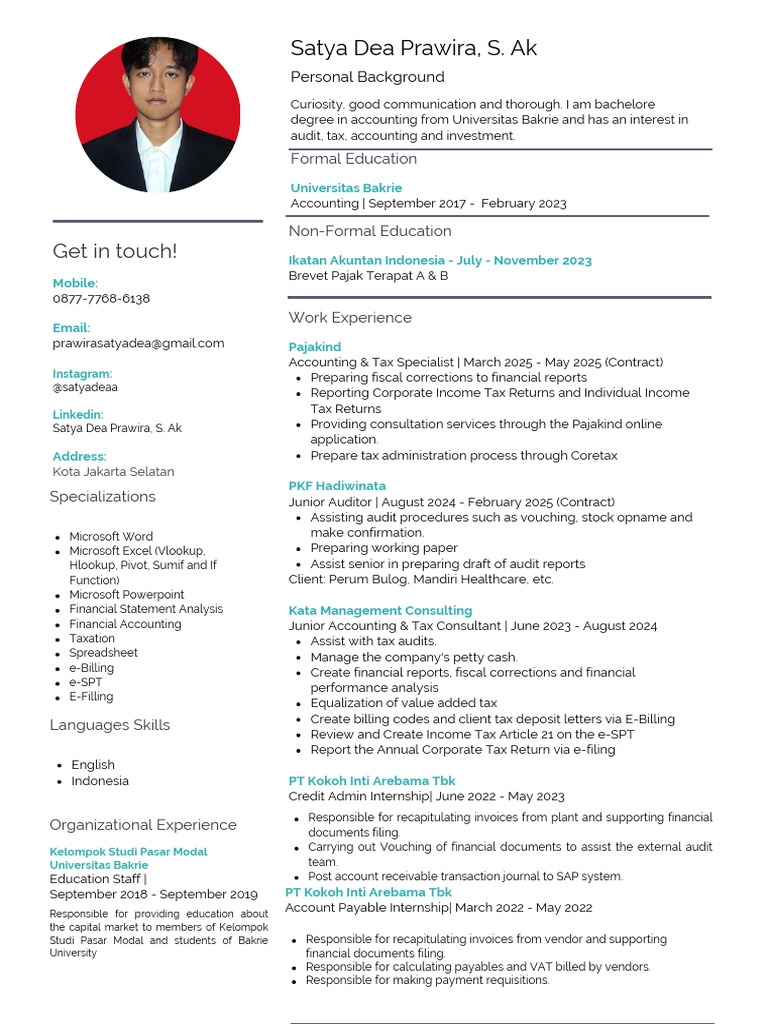 Get in touch!

Mobile:
0877-7768-6138

Email:
prawirasatyadea@gmail.com

Instagram:
@satyadeaa

Linkedin:
Satya Dea Prawira, S. Ak

Address:
Kota Jakarta Selatan

Specializations

• Microsoft Word
• Microsoft Excel (Vlookup, Hlookup, Pivot, Sumif and If Function)
• Microsoft Powerpoint
• Financial Statement Analysis
• Financial Accounting
• Taxation
• Spreadsheet
• e-Billing
• e-SPT
• E-Filling

Languages Skills

• English
• Indonesia

Organizational Experience

Kelompok Studi Pasar Modal
Universitas Bakrie
Education Staff |
September 2018 - September 2019

Responsible for providing education about the capital market to members of Kelompok Studi Pasar Modal and students of Bakrie University

Satya Dea Prawira, S. Ak

Personal Background

Curiosity, good communication and thorough. I am bachelore degree in accounting from Universitas Bakrie and has an interest in audit, tax, accounting and investment.

Formal Education

Universitas Bakrie
Accounting | September 2017 - February 2023

Non-Formal Education

Ikatan Akuntan Indonesia - July - November 2023
Brevet Pajak Terapat A & B

Work Experience

Pajakind
Accounting & Tax Specialist | March 2025 - May 2025 (Contract)
• Preparing fiscal corrections to financial reports
• Reporting Corporate Income Tax Returns and Individual Income Tax Returns
• Providing consultation services through the Pajakind online application.
• Prepare tax administration process through Coretax

PKF Hadiwinata
Junior Auditor | August 2024 - February 2025 (Contract)
• Assisting audit procedures such as vouching, stock opname and make confirmation.
• Preparing working paper
• Assist senior in preparing draft of audit reports
Client: Perum Bulog, Mandiri Healthcare, etc.

Kata Management Consulting
Junior Accounting & Tax Consultant | June 2023 - August 2024
• Assist with tax audits.
• Manage the company's petty cash.
• Create financial reports, fiscal corrections and financial performance analysis
• Equalization of value added tax
• Create billing codes and client tax deposit letters via E-Billing
• Review and Create Income Tax Article 21 on the e-SPT
• Report the Annual Corporate Tax Return via e-filing

PT Kokoh Inti Arebama Tbk
Credit Admin Internship| June 2022 - May 2023
• Responsible for recapitulating invoices from plant and supporting financial documents filing.
• Carrying out Vouching of financial documents to assist the external audit team.
• Post account receivable transaction journal to SAP system.

PT Kokoh Inti Arebama Tbk
Account Payable Internship| March 2022 - May 2022
• Responsible for recapitulating invoices from vendor and supporting financial documents filing.
• Responsible for calculating payables and VAT billed by vendors.
• Responsible for making payment requisitions.